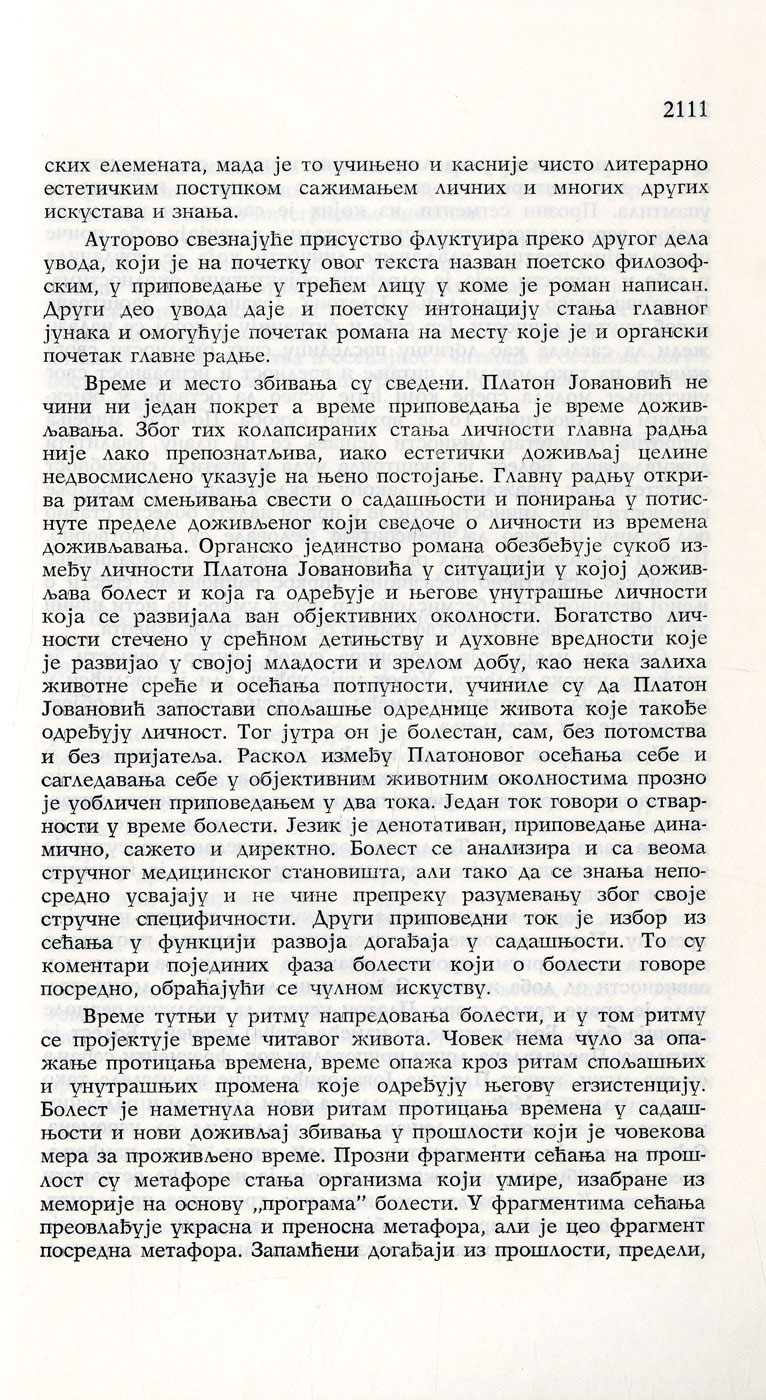 2111

ских елемената, мада је то учињено и касније чисто литерарно естетичким поступком сажимањем личних и многих других искустава и знања.

Ауторово свезнајуће присуство флуктуира преко другог дела увода, који је на почетку овог текста назван поетско филозофским, у приповедање у трећем лицу у коме је роман написан. Други део увода даје и поетску интонацију стања главног јунака и омогућује почетак романа на месту које је и органски почетак главне радње.

Време и место збивања су сведени. Платон Јовановић не чини ни један покрет а време приповедања је време доживљавања. Због тих колапсираних стања личности главна радња није лако препознатљива, иако естетички доживљај целине недвосмислено указује на њено постојање. Главну радњу открива ритам смењивања свести о садашњости и понирања у потиснуте пределе доживљеног који сведоче о личности из времена доживљавања. Органско јединство романа обезбеђује сукоб између личности Платона Јовановића у ситуацији у којој доживљава болест и која га одређује и његове унутрашње личности која се развијала ван објективних околности. Богатство личности стечено у срећном детињству и духовне вредности које је развијао у својој младости и зрелом добу, као нека залиха животне среће и осећања потпуности, учиниле су да Платон Јовановић запостави спољашње одреднице живота које такође одређују личност. Тог јутра он је болестан, сам, без потомства и без пријатеља. Раскол између Платоновог осећања себе и сагледавања себе у објективним животним околностима прозно је уобличен приповедањем у два тока. Један ток говори о стварности у време болести. Језик је денотативан, приповедање динамично, сажето и директно. Болест се анализира и са веома стручног медицинског становишта, али тако да се знања непосредно усвајају и не чине препреку разумевању због своје стручне специфичности. Други приповедни ток је избор из сећања у функцији развоја догађаја у садашњости. То су коментари појединих фаза болести који о болести говоре посредно, обраћајући се чулном искуству.

Време тутњи у ритму напредовања болести, и у том ритму се пројектује време читавог живота. Човек нема чуло за опажање протицања времена, време опажа кроз ритам спољашњих и унутрашњих промена које одређују његову егзистенцију. Болест је наметнула нови ритам протицања времена у садашњости и нови доживљај збивања у прошлости који је човекова мера за проживљено време. Прозни фрагменти сећања на прошлост су метафоре стања организма који умире, изабране из меморије на основу „програма" болести. У фрагментима сећања преовлађује украсна и преносна метафора, али је цео фрагмент посредна метафора. Запамћени догађаји из прошлости, предели,